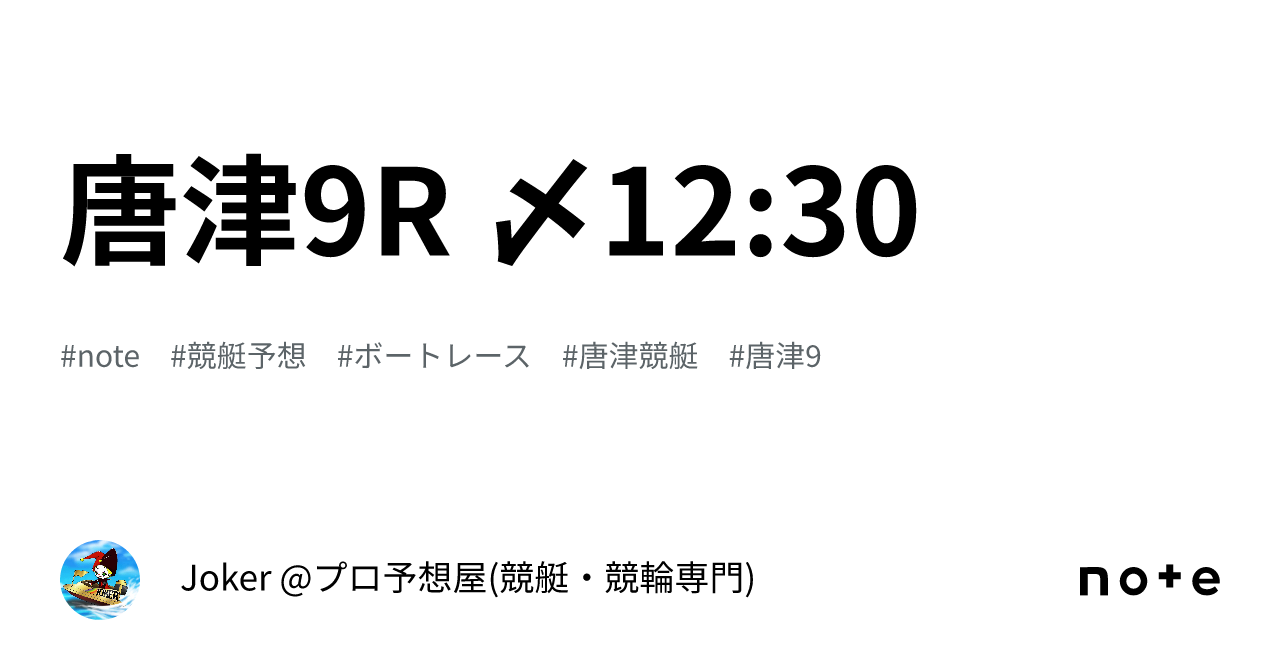 唐津9R 〆12:30

#note #競艇予想 #ボートレース #唐津競艇 #唐津9

Joker @プロ予想屋(競艇・競輪専門)

note